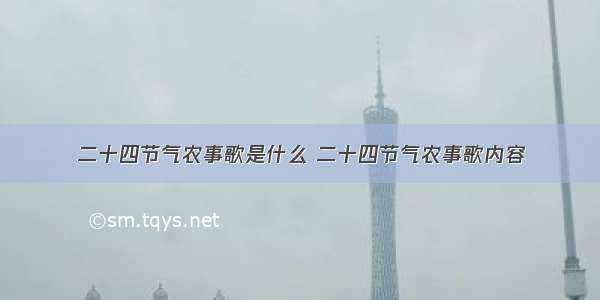 二十四节气农事歌是什么 二十四节气农事歌内容

©sm.tqys.net